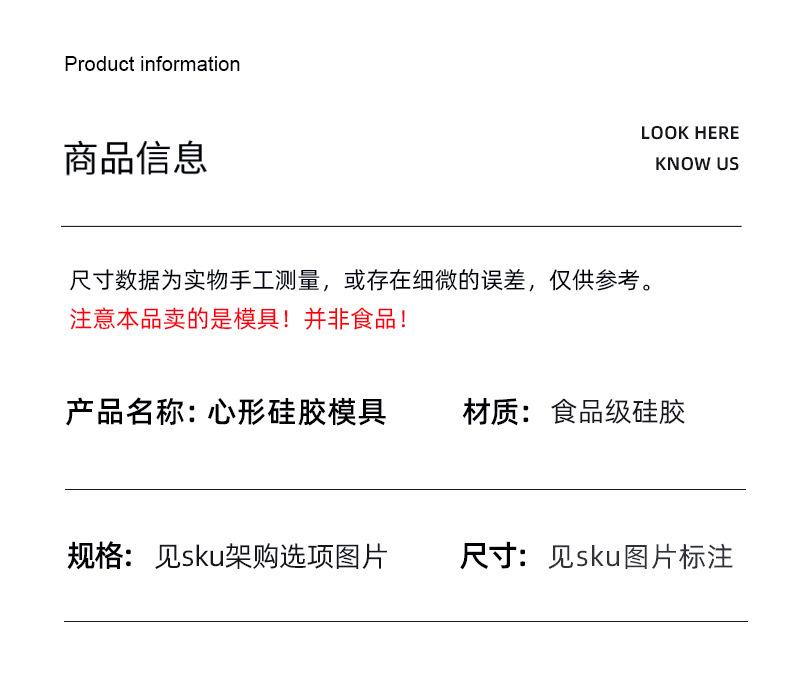 Product information

商品信息

LOOK HERE
KNOW US

尺寸数据为实物手工测量，或存在细微的误差，仅供参考。
注意本品卖的是模具！并非食品！

产品名称：心形硅胶模具 材质：食品级硅胶

规格：见sku架购选项图片 尺寸：见sku图片标注